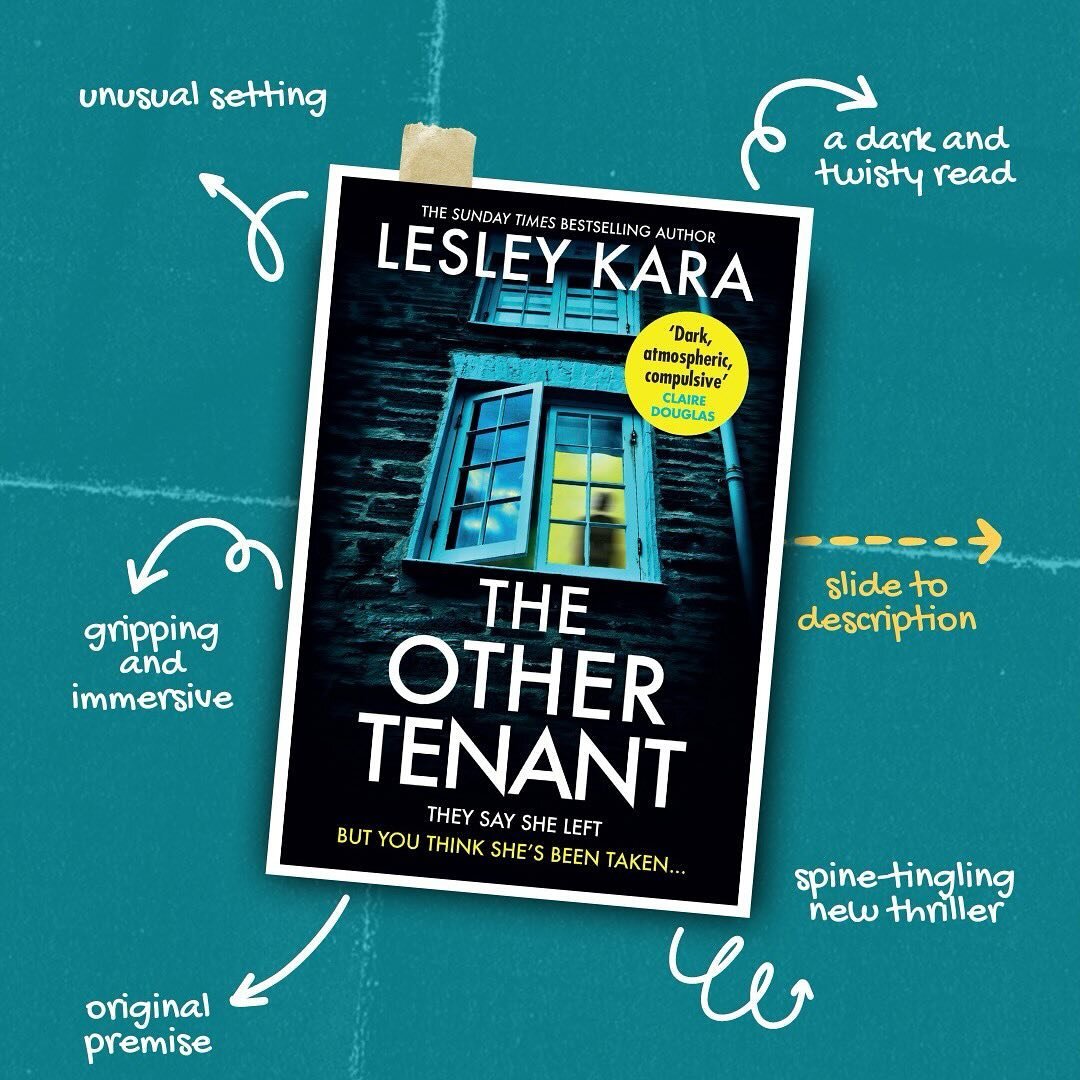 unusual setting

a dark and twisty read

THE SUNDAY TIMES BESTSELLING AUTHOR

LESLEY KARA

'Dark, atmospheric, compulsive' CLAIRE DOUGLAS

THE OTHER TENANT

THEY SAY SHE LEFT
BUT YOU THINK SHE'S BEEN TAKEN...

gripping and immersive

slide to description

spine-tingling new thriller

original premise